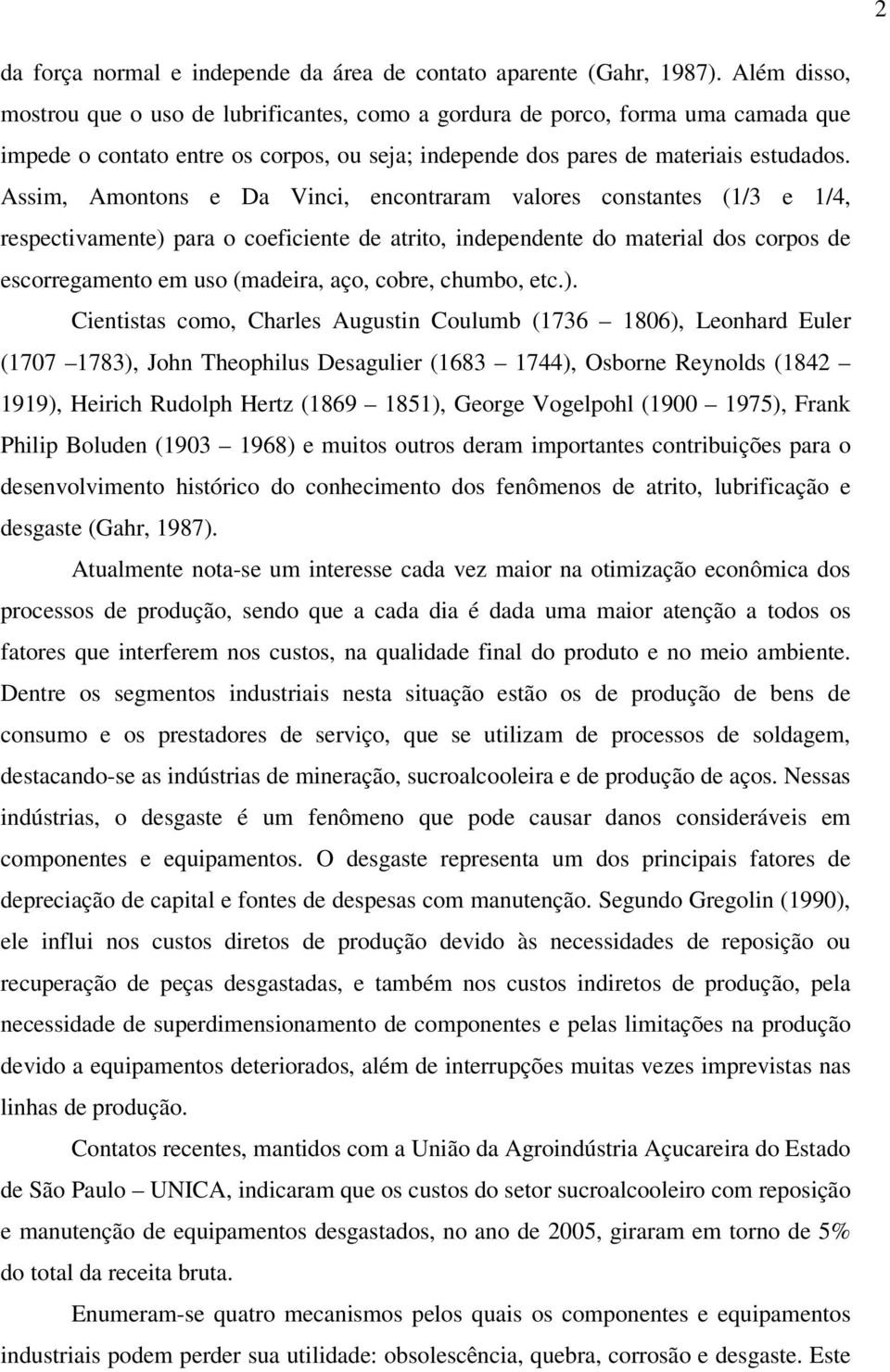 2

da força normal e independe da área de contato aparente (Gahr, 1987). Além disso, mostrou que o uso de lubrificantes, como a gordura de porco, forma uma camada que impede o contato entre os corpos, ou seja; independe dos pares de materiais estudados. Assim, Amontons e Da Vinci, encontraram valores constantes (1/3 e 1/4, respectivamente) para o coeficiente de atrito, independente do material dos corpos de escorregamento em uso (madeira, aço, cobre, chumbo, etc.).

Cientistas como, Charles Augustin Coulumb (1736 – 1806), Leonhard Euler (1707 –1783), John Theophilus Desagulier (1683 – 1744), Osborne Reynolds (1842 – 1919), Heirich Rudolph Hertz (1869 – 1851), George Vogelpohl (1900 – 1975), Frank Philip Boluden (1903 – 1968) e muitos outros deram importantes contribuições para o desenvolvimento histórico do conhecimento dos fenômenos de atrito, lubrificação e desgaste (Gahr, 1987).

Atualmente nota-se um interesse cada vez maior na otimização econômica dos processos de produção, sendo que a cada dia é dada uma maior atenção a todos os fatores que interferem nos custos, na qualidade final do produto e no meio ambiente. Dentre os segmentos industriais nesta situação estão os de produção de bens de consumo e os prestadores de serviço, que se utilizam de processos de soldagem, destacando-se as indústrias de mineração, sucroalcooleira e de produção de aços. Nessas indústrias, o desgaste é um fenômeno que pode causar danos consideráveis em componentes e equipamentos. O desgaste representa um dos principais fatores de depreciação de capital e fontes de despesas com manutenção. Segundo Gregolin (1990), ele influi nos custos diretos de produção devido às necessidades de reposição ou recuperação de peças desgastadas, e também nos custos indiretos de produção, pela necessidade de superdimensionamento de componentes e pelas limitações na produção devido a equipamentos deteriorados, além de interrupções muitas vezes imprevistas nas linhas de produção.

Contatos recentes, mantidos com a União da Agroindústria Açucareira do Estado de São Paulo – UNICA, indicaram que os custos do setor sucroalcooleiro com reposição e manutenção de equipamentos desgastados, no ano de 2005, giraram em torno de 5% do total da receita bruta.

Enumeram-se quatro mecanismos pelos quais os componentes e equipamentos industriais podem perder sua utilidade: obsolescência, quebra, corrosão e desgaste. Este